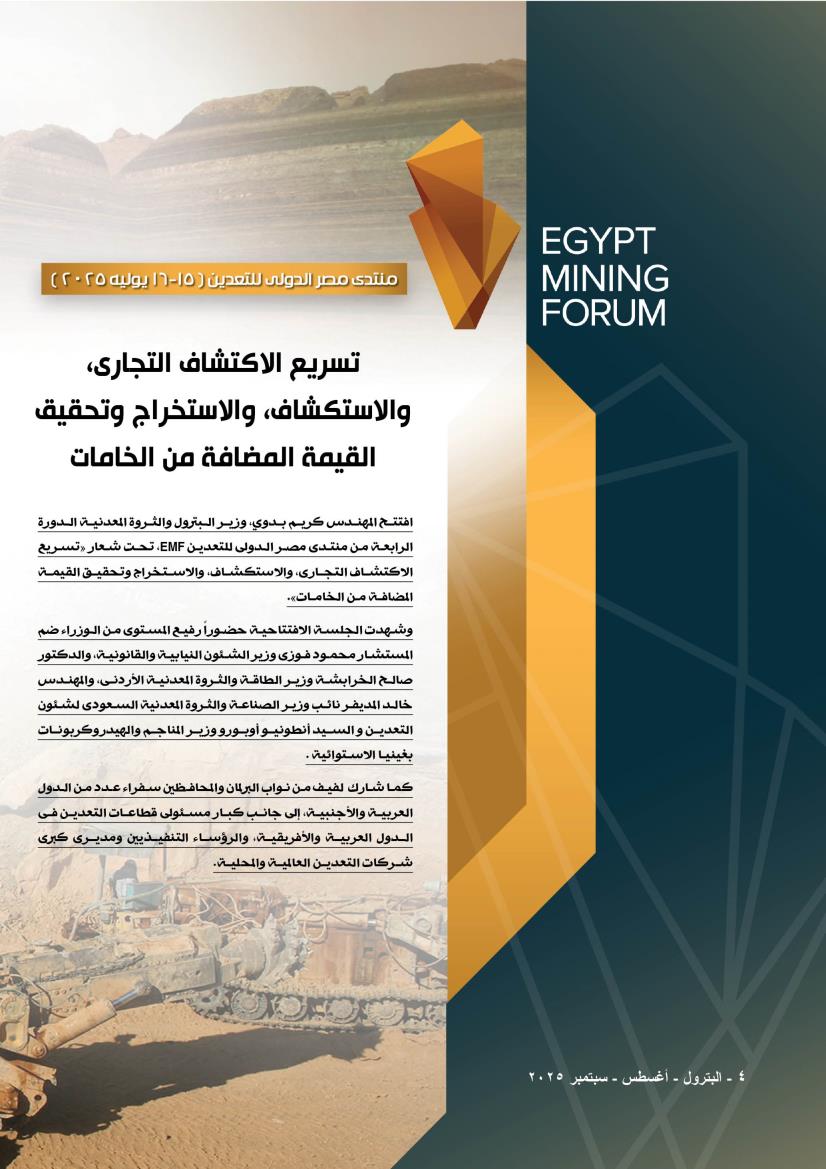 EGYPT MINING FORUM

منتدى مصر الدولى للتعدين ( ١٥-١٦ يوليه ٢٠٢٥ )

تسريع الاكتشاف التجارى، والاستكشاف، والاستخراج وتحقيق القيمة المضافة من الخامات

افتتح المهندس كريم بدوي، وزير البترول والثروة المعدنية الدورة الرابعة من منتدى مصر الدولى للتعدين EMF، تحت شعار «تسريع الاكتشاف التجارى، والاستكشاف، والاستخراج وتحقيق القيمة المضافة من الخامات».

وشهدت الجلسة الافتتاحية حضوراً رفيع المستوى من الوزراء ضم المستشار محمود فوزى وزير الشئون النيابية والقانونية، والدكتور صالح الخرابشة وزير الطاقة والثروة المعدنية الأردنى، والمهندس خالد المديفر نائب وزير الصناعة والثروة المعدنية السعودى لشئون التعدين و السيد أنطونيو أوبورو وزير المناجم والهيدروكربونات بغينيا الاستوائية .

كما شارك لفيف من نواب البرلمان والمحافظين سفراء عدد من الدول العربية والأجنبية، إلى جانب كبار مسئولى قطاعات التعدين فى الدول العربية والأفريقية، والرؤساء التنفيذيين ومديرى كبرى شركات التعدين العالمية والمحلية.

٤ - البترول - أغسطس - سبتمبر ٢٠٢٥